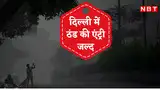 NBT

दिल्ली में ठंड की एंट्री जल्द